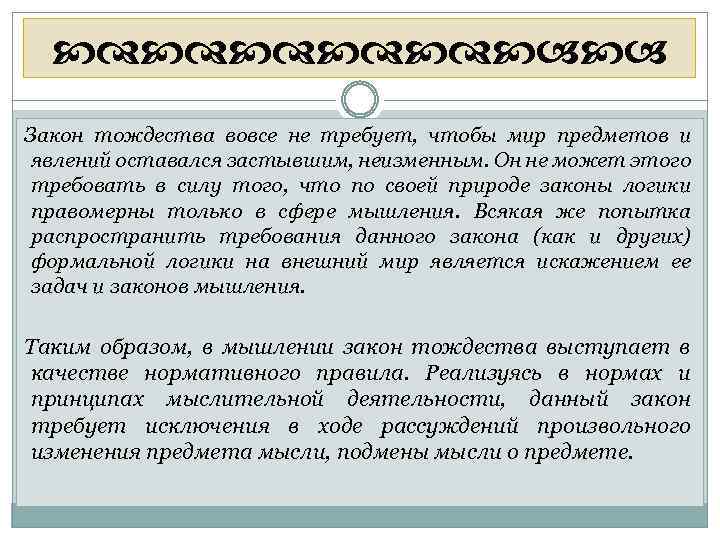 Закон тождества вовсе не требует, чтобы мир предметов и явлений оставался застывшим, неизменным. Он не может этого требовать в силу того, что по своей природе законы логики правомерны только в сфере мышления. Всякая же попытка распространить требования данного закона (как и других) формальной логики на внешний мир является искажением ее задач и законов мышления.

Таким образом, в мышлении закон тождества выступает в качестве нормативного правила. Реализуясь в нормах и принципах мыслительной деятельности, данный закон требует исключения в ходе рассуждений произвольного изменения предмета мысли, подмены мысли о предмете.